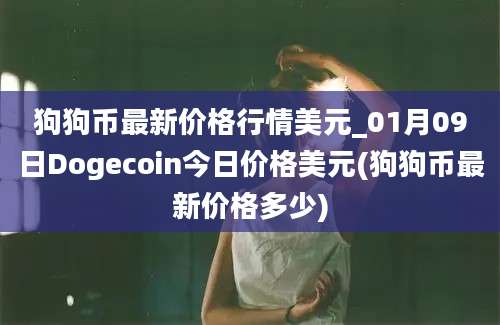 狗狗币最新价格行情美元_01月09日Dogecoin今日价格美元(狗狗币最新价格多少)